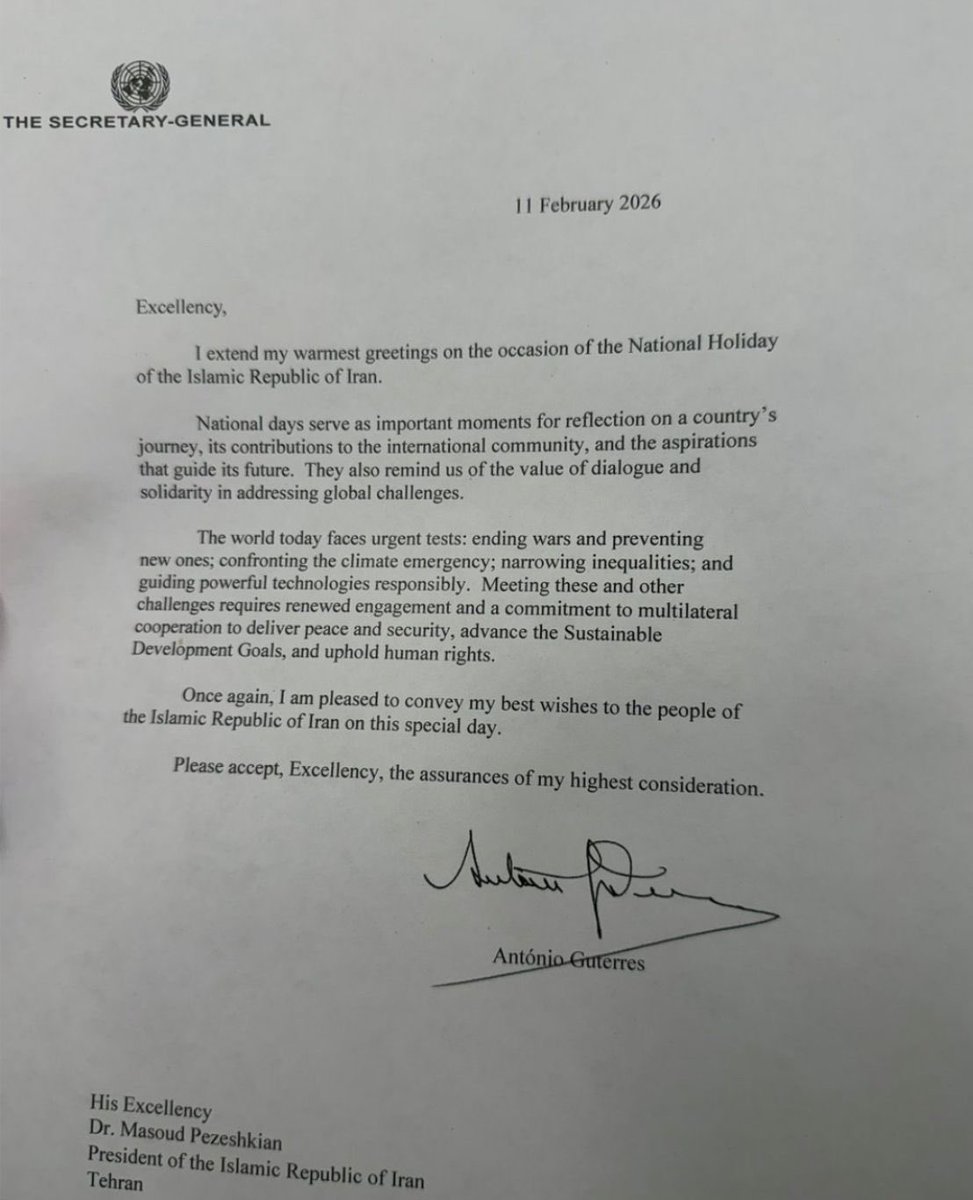 THE SECRETARY-GENERAL

11 February 2026

Excellency,

I extend my warmest greetings on the occasion of the National Holiday of the Islamic Republic of Iran.

National days serve as important moments for reflection on a country's journey, its contributions to the international community, and the aspirations that guide its future. They also remind us of the value of dialogue and solidarity in addressing global challenges.

The world today faces urgent tests: ending wars and preventing new ones; confronting the climate emergency; narrowing inequalities; and guiding powerful technologies responsibly. Meeting these and other challenges requires renewed engagement and a commitment to multilateral cooperation to deliver peace and security, advance the Sustainable Development Goals, and uphold human rights.

Once again, I am pleased to convey my best wishes to the people of the Islamic Republic of Iran on this special day.

Please accept, Excellency, the assurances of my highest consideration.

António Guterres

His Excellency
Dr. Masoud Pezeshkian
President of the Islamic Republic of Iran
Tehran